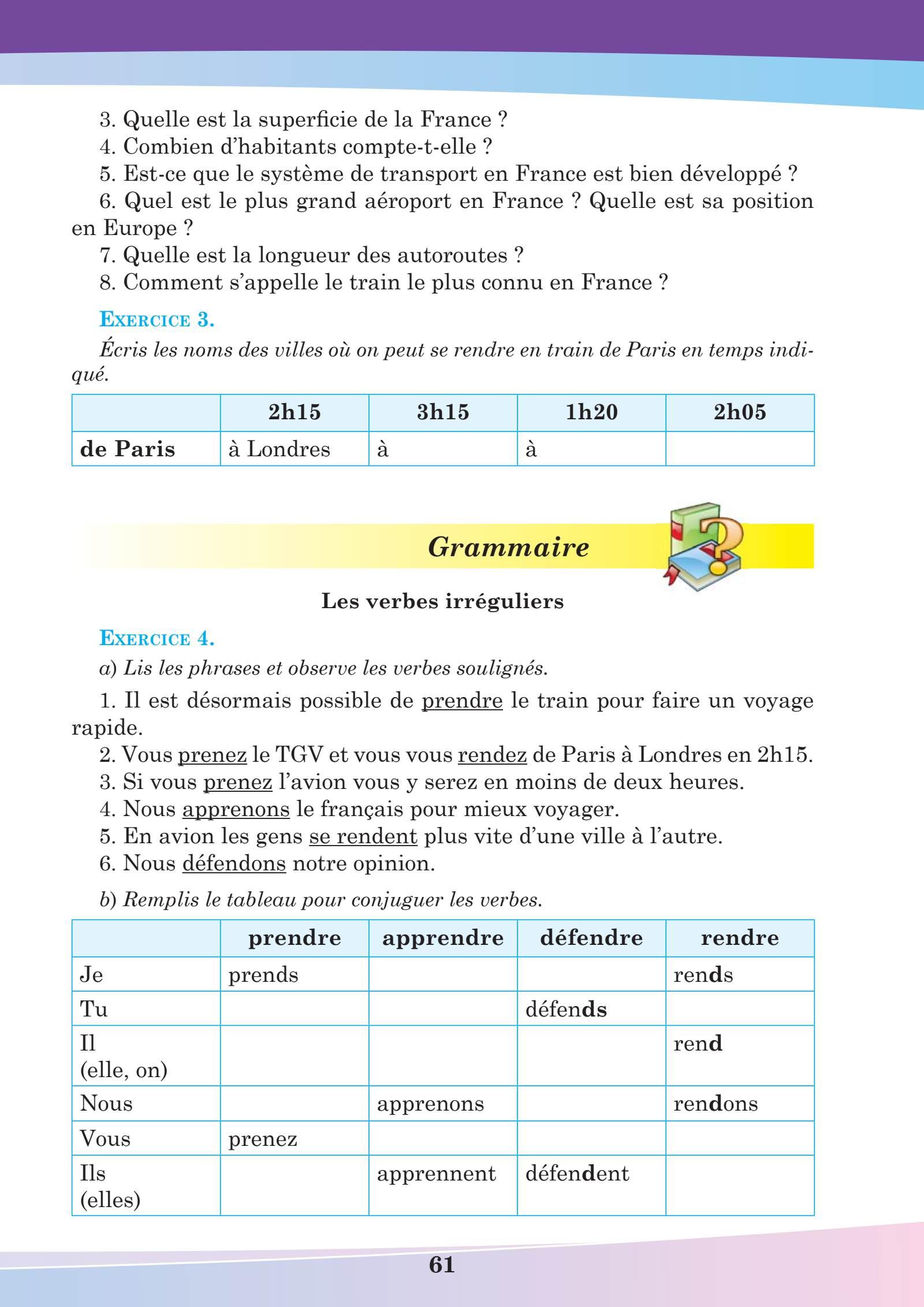 3. Quelle est la superficie de la France ?
4. Combien d'habitants compte-t-elle ?
5. Est-ce que le système de transport en France est bien développé ?
6. Quel est le plus grand aéroport en France ? Quelle est sa position en Europe ?
7. Quelle est la longueur des autoroutes ?
8. Comment s'appelle le train le plus connu en France ?

EXERCICE 3.
Écris les noms des villes où on peut se rendre en train de Paris en temps indiqué.

| | 2h15 | 3h15 | 1h20 | 2h05 |
|---|---|---|---|---|
| de Paris | à Londres | à | à | |

Grammaire

Les verbes irréguliers

EXERCICE 4.
a) Lis les phrases et observe les verbes soulignés.
1. Il est désormais possible de prendre le train pour faire un voyage rapide.
2. Vous prenez le TGV et vous vous rendez de Paris à Londres en 2h15.
3. Si vous prenez l'avion vous y serez en moins de deux heures.
4. Nous apprenons le français pour mieux voyager.
5. En avion les gens se rendent plus vite d'une ville à l'autre.
6. Nous défendons notre opinion.

b) Remplis le tableau pour conjuguer les verbes.

| | prendre | apprendre | défendre | rendre |
|---|---|---|---|---|
| Je | prends | | | rends |
| Tu | | | défends | |
| Il (elle, on) | | | | rend |
| Nous | | apprenons | | rendons |
| Vous | prenez | | | |
| Ils (elles) | | apprennent | défendent | |

61